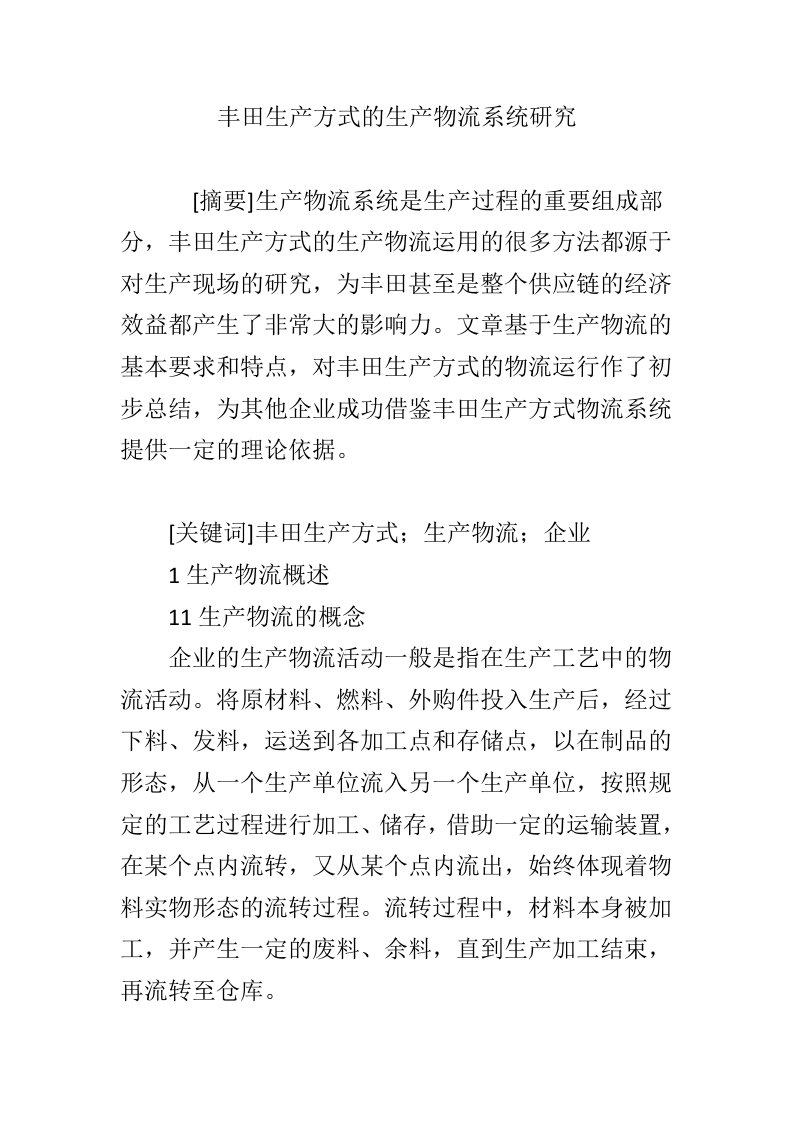 丰田生产方式的生产物流系统研究

[摘要]生产物流系统是生产过程的重要组成部分，丰田生产方式的生产物流运用的很多方法都源于对生产现场的研究，为丰田甚至是整个供应链的经济效益都产生了非常大的影响力。文章基于生产物流的基本要求和特点，对丰田生产方式的物流运行作了初步总结，为其他企业成功借鉴丰田生产方式物流系统提供一定的理论依据。

[关键词]丰田生产方式；生产物流；企业

1 生产物流概述

11 生产物流的概念

企业的生产物流活动一般是指在生产工艺中的物流活动。将原材料、燃料、外购件投入生产后，经过下料、发料，运送到各加工点和存储点，以在制品的形态，从一个生产单位流入另一个生产单位，按照规定的工艺过程进行加工、储存，借助一定的运输装置，在某个点内流转，又从某个点内流出，始终体现着物料实物形态的流转过程。流转过程中，材料本身被加工，并产生一定的废料、余料，直到生产加工结束，再流转至仓库。